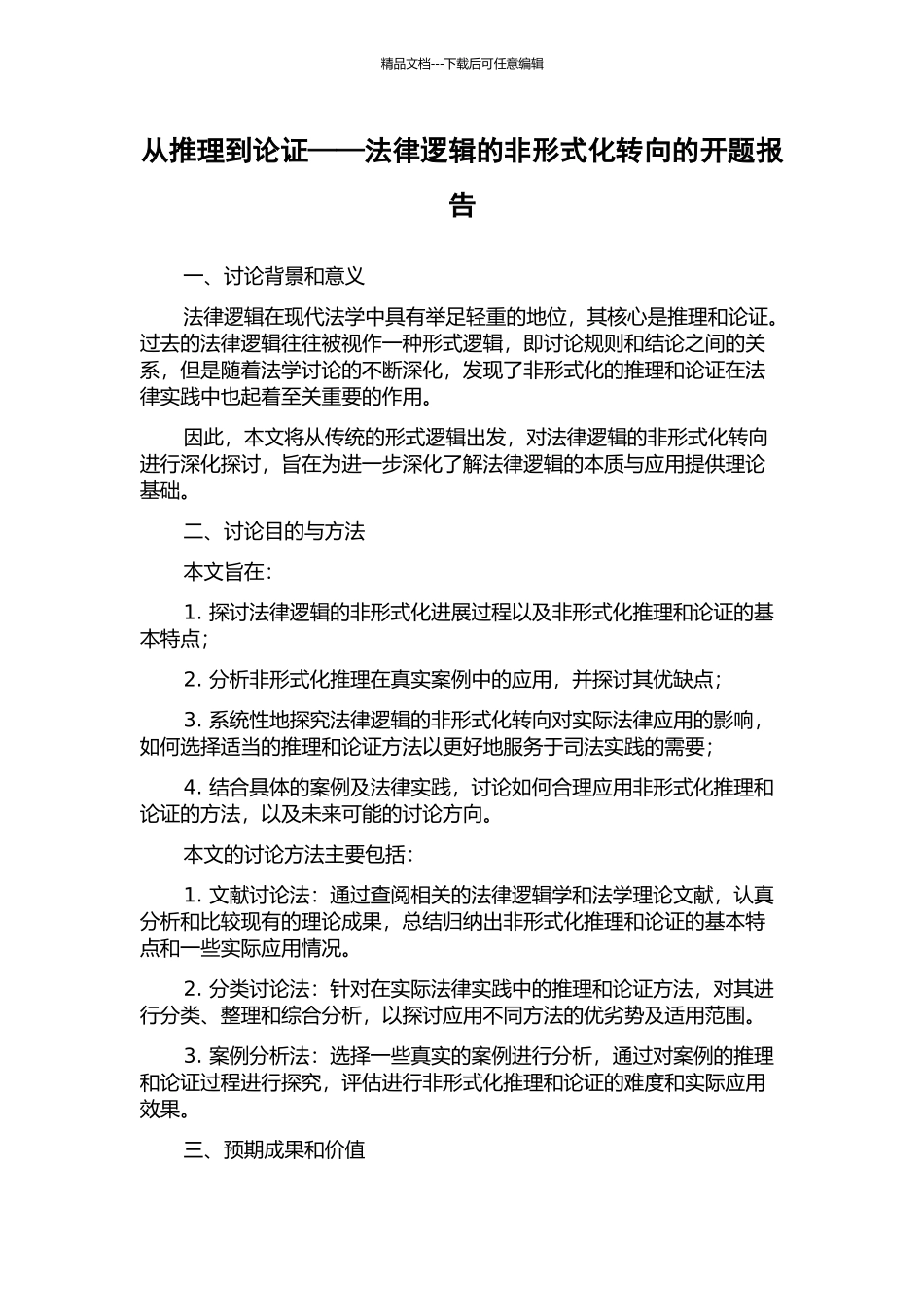 精品文档---下载后可任意编辑

从推理到论证——法律逻辑的非形式化转向的开题报告

一、讨论背景和意义

法律逻辑在现代法学中具有举足轻重的地位，其核心是推理和论证。过去的法律逻辑往往被视作一种形式逻辑，即讨论规则和结论之间的关系，但是随着法学讨论的不断深化，发现了非形式化的推理和论证在法律实践中也起着至关重要的作用。

因此，本文将从传统的形式逻辑出发，对法律逻辑的非形式化转向进行深化探讨，旨在为进一步深化了解法律逻辑的本质与应用提供理论基础。

二、讨论目的与方法

本文旨在：

1. 探讨法律逻辑的非形式化进展过程以及非形式化推理和论证的基本特点；

2. 分析非形式化推理在真实案例中的应用，并探讨其优缺点；

3. 系统性地探究法律逻辑的非形式化转向对实际法律应用的影响，如何选择适当的推理和论证方法以更好地服务于司法实践的需要；

4. 结合具体的案例及法律实践，讨论如何合理应用非形式化推理和论证的方法，以及未来可能的讨论方向。

本文的讨论方法主要包括：

1. 文献讨论法：通过查阅相关的法律逻辑学和法学理论文献，认真分析和比较现有的理论成果，总结归纳出非形式化推理和论证的基本特点和一些实际应用情况。

2. 分类讨论法：针对在实际法律实践中的推理和论证方法，对其进行分类、整理和综合分析，以探讨应用不同方法的优劣势及适用范围。

3. 案例分析法：选择一些真实的案例进行分析，通过对案例的推理和论证过程进行探究，评估进行非形式化推理和论证的难度和实际应用效果。

三、预期成果和价值